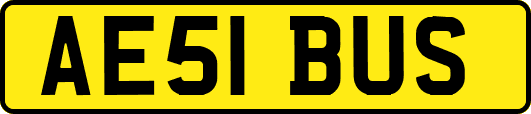 AE51 BUS